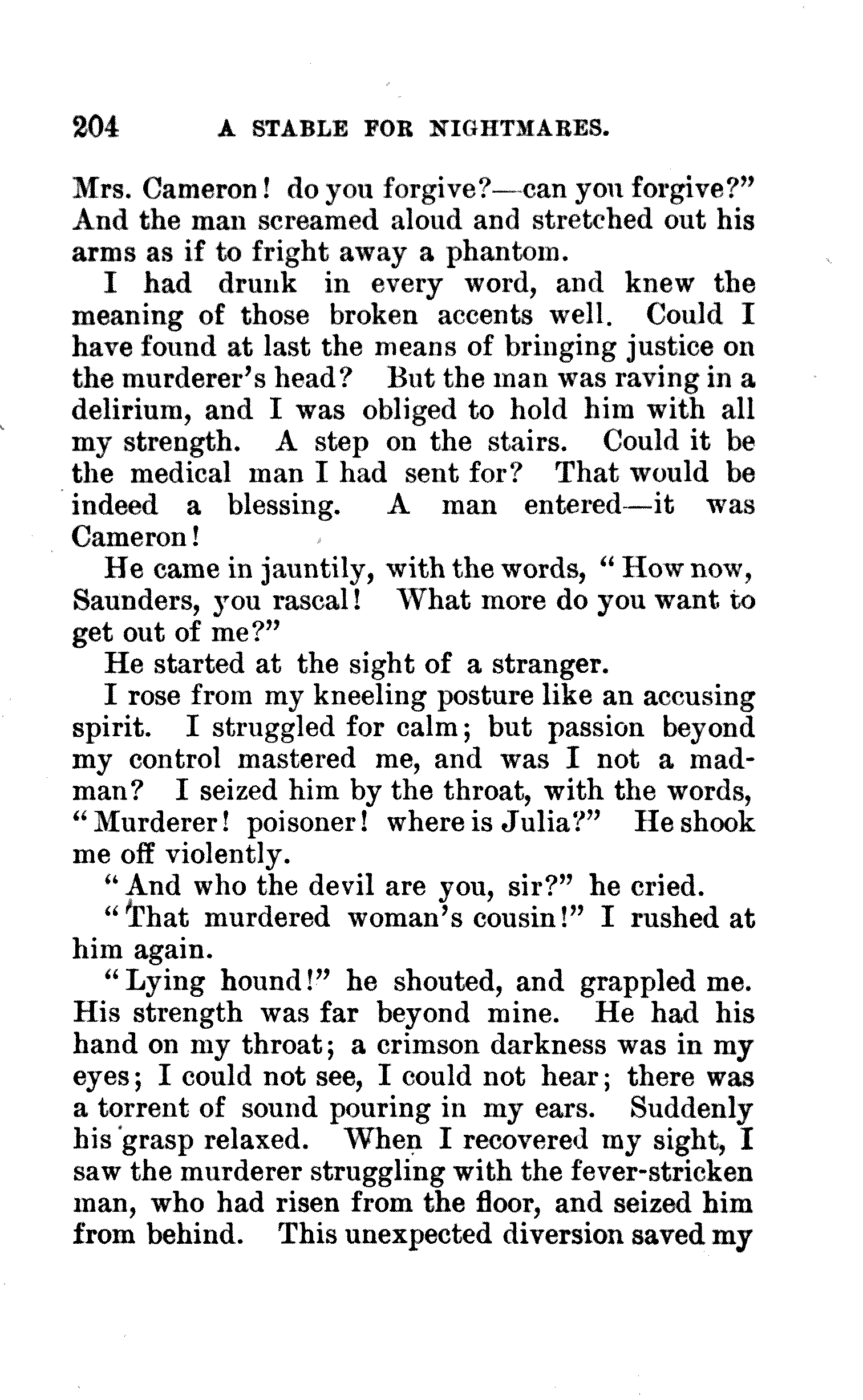 204 A STABLE FOR NIGHTMARES.

Mrs. Cameron! do you forgive?—can you forgive?" And the man screamed aloud and stretched out his arms as if to fright away a phantom.

I had drunk in every word, and knew the meaning of those broken accents well. Could I have found at last the means of bringing justice on the murderer's head? But the man was raving in a delirium, and I was obliged to hold him with all my strength. A step on the stairs. Could it be the medical man I had sent for? That would be indeed a blessing. A man entered—it was Cameron!

He came in jauntily, with the words, "How now, Saunders, you rascal! What more do you want to get out of me?"

He started at the sight of a stranger.

I rose from my kneeling posture like an accusing spirit. I struggled for calm; but passion beyond my control mastered me, and was I not a madman? I seized him by the throat, with the words, "Murderer! poisoner! where is Julia?" He shook me off violently.

"And who the devil are you, sir?" he cried.

"That murdered woman's cousin!" I rushed at him again.

"Lying hound!" he shouted, and grappled me. His strength was far beyond mine. He had his hand on my throat; a crimson darkness was in my eyes; I could not see, I could not hear; there was a torrent of sound pouring in my ears. Suddenly his grasp relaxed. When I recovered my sight, I saw the murderer struggling with the fever-stricken man, who had risen from the floor, and seized him from behind. This unexpected diversion saved my